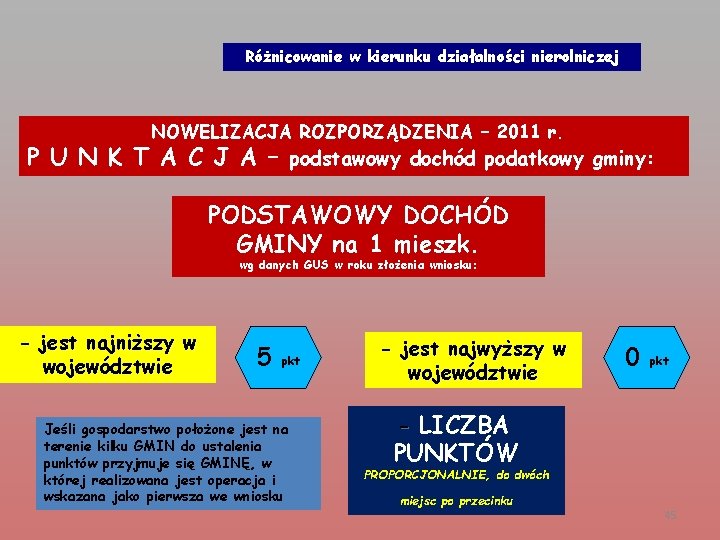 Różnicowanie w kierunku działalności nierolniczej

NOWELIZACJA ROZPORZĄDZENIA – 2011 r.
P U N K T A C J A – podstawowy dochód podatkowy gminy:

PODSTAWOWY DOCHÓD GMINY na 1 mieszk.
wg danych GUS w roku złożenia wniosku:

- jest najniższy w województwie

5 pkt

- jest najwyższy w województwie

0 pkt

Jeśli gospodarstwo położone jest na terenie kilku GMIN do ustalenia punktów przyjmuje się GMINĘ, w której realizowana jest operacja i wskazana jako pierwsza we wniosku

- LICZBA PUNKTÓW
PROPORCJONALNIE, do dwóch miejsc po przecinku

45